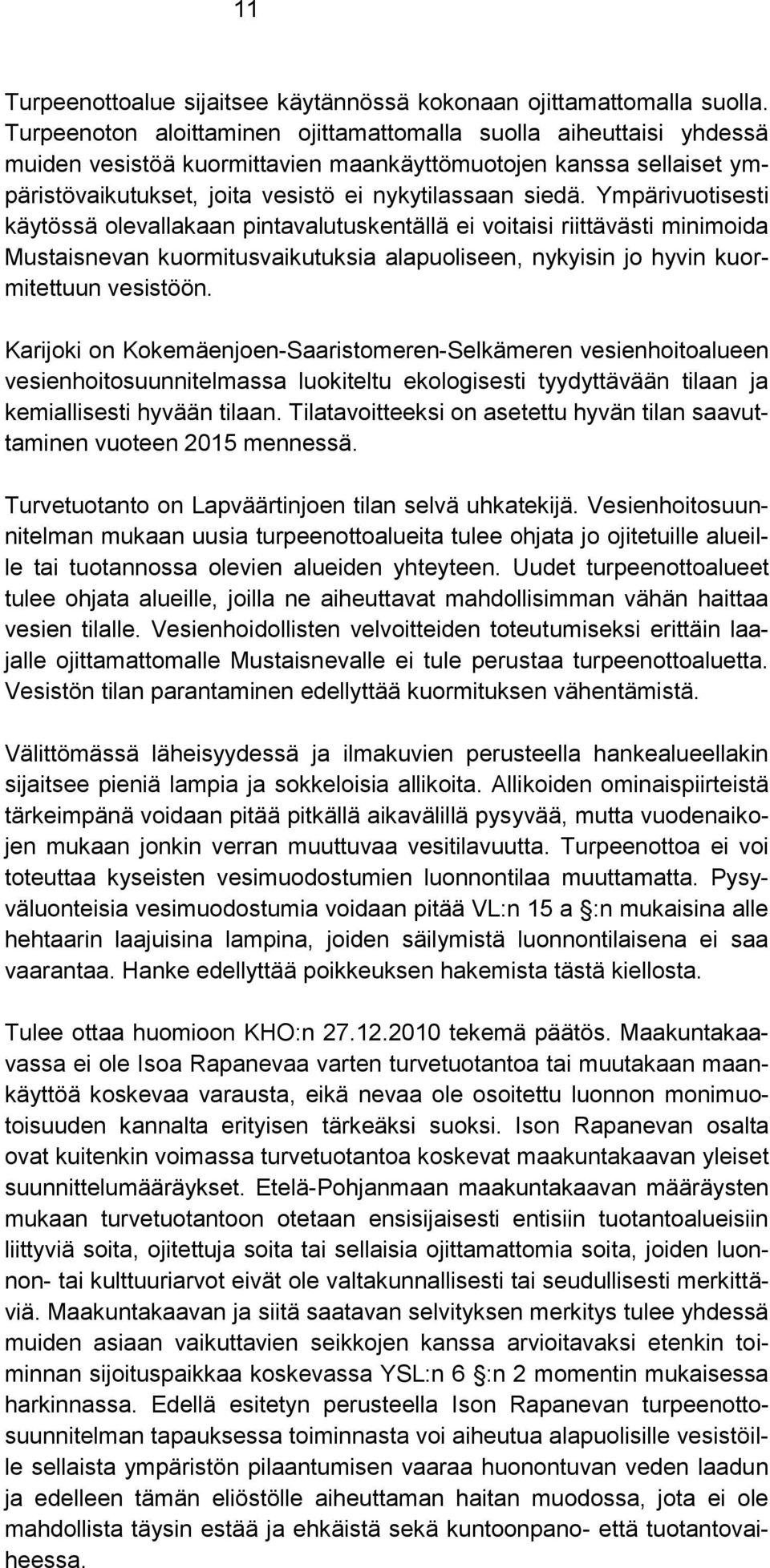 11

Turpeenottoalue sijaitsee käytännössä kokonaan ojittamattomalla suolla. Turpeenoton aloittaminen ojittamattomalla suolla aiheuttaisi yhdessä muiden vesistöä kuormittavien maankäyttömuotojen kanssa sellaiset ympäristövaikutukset, joita vesistö ei nykytilassaan siedä. Ympärivuotisesti käytössä olevallakaan pintavalutuskentällä ei voitaisi riittävästi minimoida Mustaisnevan kuormitusvaikutuksia alapuoliseen, nykyisin jo hyvin kuormitettuun vesistöön.

Karijoki on Kokemäenjoen-Saaristomeren-Selkämeren vesienhoitoalueen vesienhoitosuunnitelmassa luokiteltu ekologisesti tyydyttävään tilaan ja kemiallisesti hyvään tilaan. Tilatavoitteeksi on asetettu hyvän tilan saavuttaminen vuoteen 2015 mennessä.

Turvetuotanto on Lapväärtinjoen tilan selvä uhkatekijä. Vesienhoitosuunnitelman mukaan uusia turpeenottoalueita tulee ohjata jo ojitetuille alueille tai tuotannossa olevien alueiden yhteyteen. Uudet turpeenottoalueet tulee ohjata alueille, joilla ne aiheuttavat mahdollisimman vähän haittaa vesien tilalle. Vesienhoidollisten velvoitteiden toteutumiseksi erittäin laajalle ojittamattomalle Mustaisnevalle ei tule perustaa turpeenottoaluetta. Vesistön tilan parantaminen edellyttää kuormituksen vähentämistä.

Välittömässä läheisyydessä ja ilmakuvien perusteella hankealueellakin sijaitsee pieniä lampia ja sokkeloisia allikoita. Allikoiden ominaispiirteistä tärkeimpänä voidaan pitää pitkällä aikavälillä pysyvää, mutta vuodenaikojen mukaan jonkin verran muuttuvaa vesitilavuutta. Turpeenottoa ei voi toteuttaa kyseisten vesimuodostumien luonnontilaa muuttamatta. Pysyväluonteisia vesimuodostumia voidaan pitää VL:n 15 a §:n mukaisina alle hehtaarin laajuisina lampina, joiden säilymistä luonnontilaisena ei saa vaarantaa. Hanke edellyttää poikkeuksen hakemista tästä kiellosta.

Tulee ottaa huomioon KHO:n 27.12.2010 tekemä päätös. Maakuntakaavassa ei ole Isoa Rapanevaa varten turvetuotantoa tai muutakaan maankäyttöä koskevaa varausta, eikä nevaa ole osoitettu luonnon monimuotoisuuden kannalta erityisen tärkeäksi suoksi. Ison Rapanevan osalta ovat kuitenkin voimassa turvetuotantoa koskevat maakuntakaavan yleiset suunnittelumääräykset. Etelä-Pohjanmaan maakuntakaavan määräysten mukaan turvetuotantoon otetaan ensisijaisesti entisiin tuotantoalueisiin liittyviä soita, ojitettuja soita tai sellaisia ojittamattomia soita, joiden luonnon- tai kulttuuriarvot eivät ole valtakunnallisesti tai seudullisesti merkittäviä. Maakuntakaavan ja siitä saatavan selvityksen merkitys tulee yhdessä muiden asiaan vaikuttavien seikkojen kanssa arvioitavaksi etenkin toiminnan sijoituspaikkaa koskevassa YSL:n 6 §:n 2 momentin mukaisessa harkinnassa. Edellä esitetyn perusteella Ison Rapanevan turpeenottosuunnitelman tapauksessa toiminnasta voi aiheutua alapuolisille vesistöille sellaista ympäristön pilaantumisen vaaraa huonontuvan veden laadun ja edelleen tämän eliöstölle aiheuttaman haitan muodossa, jota ei ole mahdollista täysin estää ja ehkäistä sekä kuntoonpano- että tuotantovaiheessa.